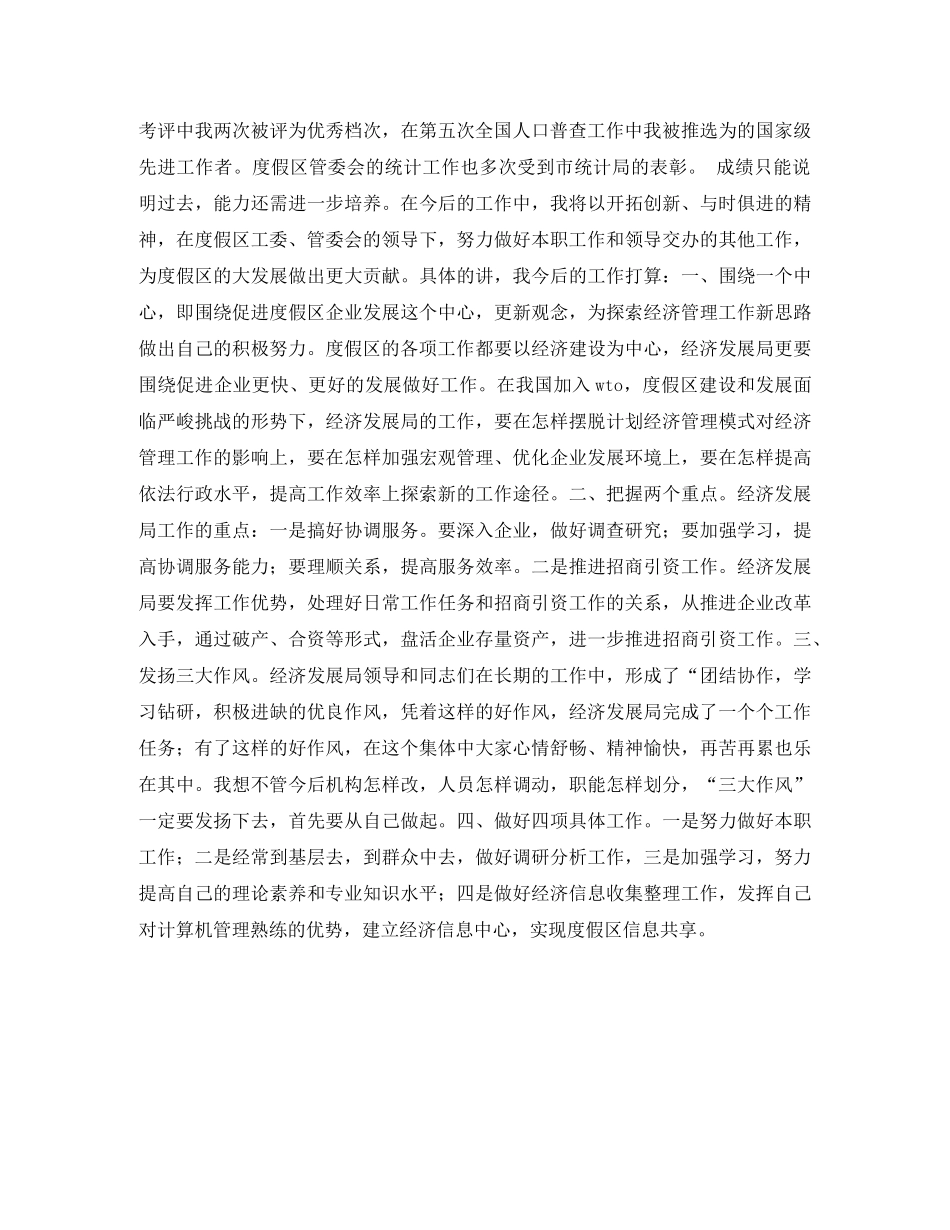 考评中我两次被评为优秀档次，在第五次全国人口普查工作中我被推选为的国家级先进工作者。度假区管委会的统计工作也多次受到市统计局的表彰。 成绩只能说明过去，能力还需进一步培养。在今后的工作中，我将以开拓创新、与时俱进的精神，在度假区工委、管委会的领导下，努力做好本职工作和领导交办的其他工作，为度假区的大发展做出更大贡献。具体的讲，我今后的工作打算：一、围绕一个中心，即围绕促进度假区企业发展这个中心，更新观念，为探索经济管理工作新思路做出自己的积极努力。度假区的各项工作都要以经济建设为中心，经济发展局更要围绕促进企业更快、更好的发展做好工作。在我国加入 wto，度假区建设和发展面临严峻挑战的形势下，经济发展局的工作，要在怎样摆脱计划经济管理模式对经济管理工作的影响上，要在怎样加强宏观管理、优化企业发展环境上，要在怎样提高依法行政水平，提高工作效率上探索新的工作途径。二、把握两个重点。经济发展局工作的重点：一是搞好协调服务。要深入企业，做好调查研究；要加强学习，提高协调服务能力；要理顺关系，提高服务效率。二是推进招商引资工作。经济发展局要发挥工作优势，处理好日常工作任务和招商引资工作的关系，从推进企业改革入手，通过破产、合资等形式，盘活企业存量资产，进一步推进招商引资工作。三、发扬三大作风。经济发展局领导和同志们在长期的工作中，形成了“团结协作，学习钻研，积极进缺的优良作风，凭着这样的好作风，经济发展局完成了一个个工作任务；有了这样的好作风，在这个集体中大家心情舒畅、精神愉快，再苦再累也乐在其中。我想不管今后机构怎样改，人员怎样调动，职能怎样划分，“三大作风”一定要发扬下去，首先要从自己做起。四、做好四项具体工作。一是努力做好本职工作；二是经常到基层去，到群众中去，做好调研分析工作，三是加强学习，努力提高自己的理论素养和专业知识水平；四是做好经济信息收集整理工作，发挥自己对计算机管理熟练的优势，建立经济信息中心，实现度假区信息共享。